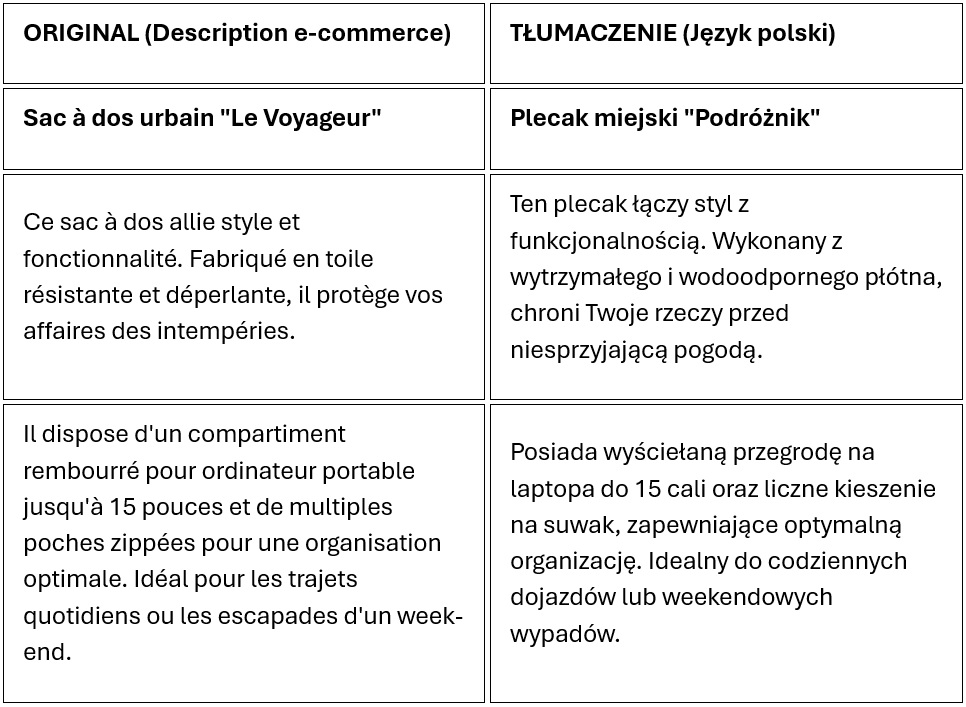 | ORIGINAL (Description e-commerce) | TŁUMACZENIE (Język polski) |
|---|---|
| Sac à dos urbain "Le Voyageur" | Plecak miejski "Podróżnik" |
| Ce sac à dos allie style et fonctionnalité. Fabriqué en toile résistante et déperlante, il protège vos affaires des intempéries. | Ten plecak łączy styl z funkcjonalnością. Wykonany z wytrzymałego i wodoodpornego płótna, chroni Twoje rzeczy przed niesprzyjającą pogodą. |
| Il dispose d'un compartiment rembourré pour ordinateur portable jusqu'à 15 pouces et de multiples poches zippées pour une organisation optimale. Idéal pour les trajets quotidiens ou les escapades d'un week-end. | Posiada wyściełaną przegrodę na laptopa do 15 cali oraz liczne kieszenie na suwak, zapewniające optymalną organizację. Idealny do codziennych dojazdów lub weekendowych wypadów. |